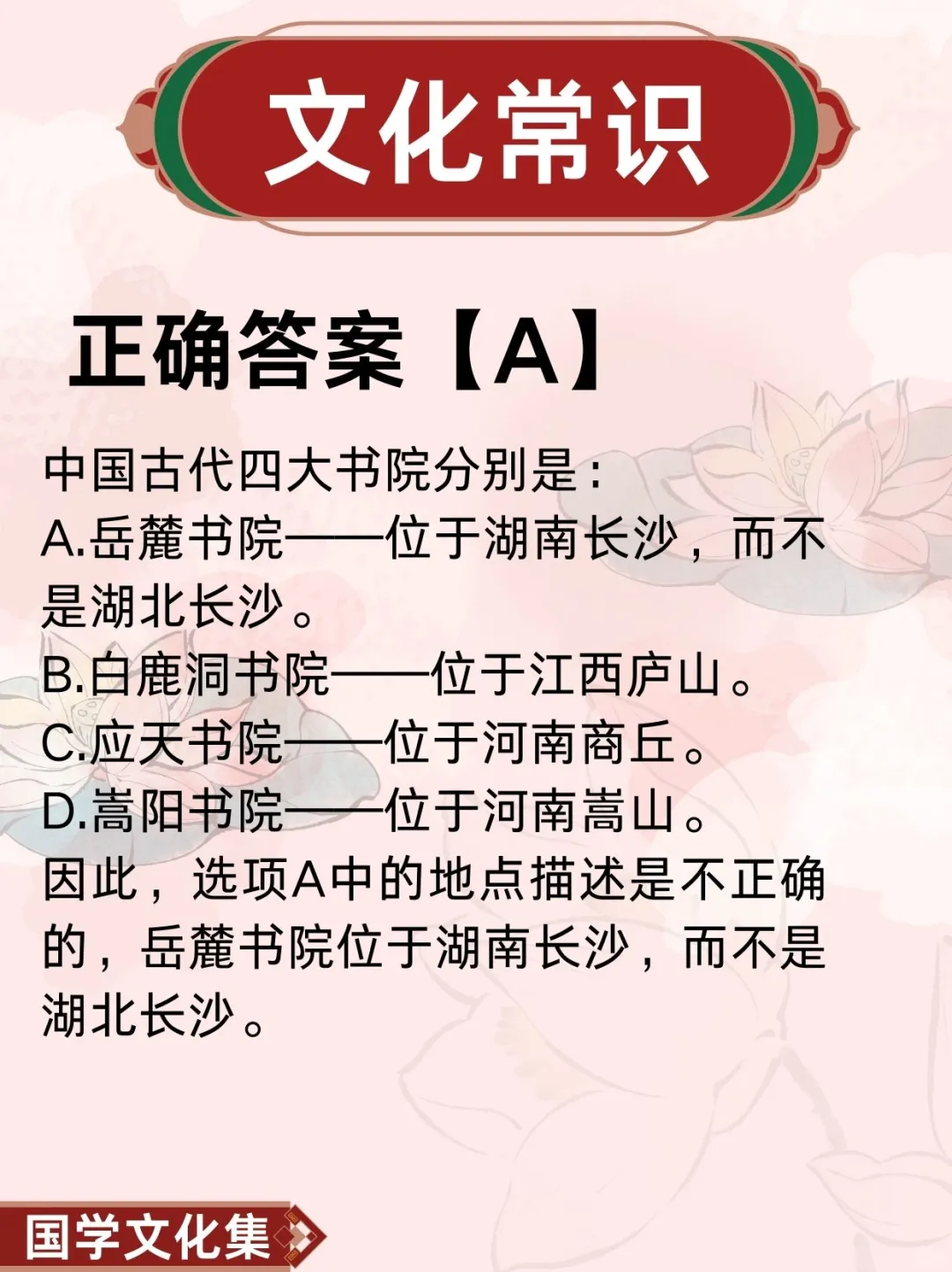 文化常识

正确答案【A】

中国古代四大书院分别是：
A.岳麓书院——位于湖南长沙，而不是湖北长沙。
B.白鹿洞书院——位于江西庐山。
C.应天书院——位于河南商丘。
D.嵩阳书院——位于河南嵩山。
因此，选项A中的地点描述是不正确的，岳麓书院位于湖南长沙，而不是湖北长沙。

国学文化集